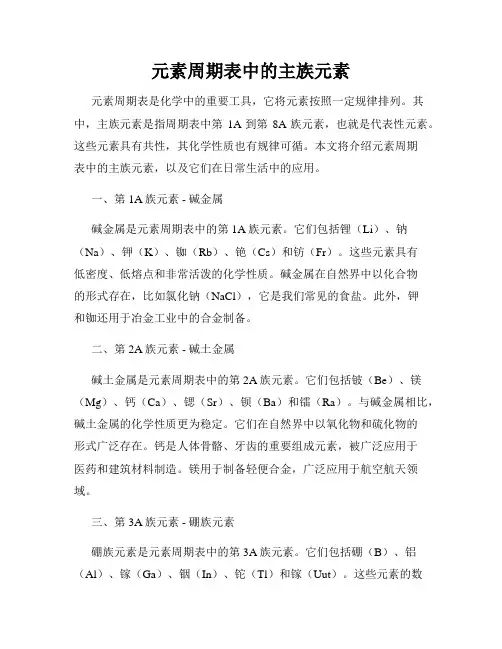 元素周期表中的主族元素

元素周期表是化学中的重要工具，它将元素按照一定规律排列。其中，主族元素是指周期表中第 1A 到第 8A 族元素，也就是代表性元素。这些元素具有共性，其化学性质也有规律可循。本文将介绍元素周期表中的主族元素，以及它们在日常生活中的应用。

一、第 1A 族元素 - 碱金属

碱金属是元素周期表中的第 1A 族元素。它们包括锂（Li）、钠（Na）、钾（K）、铷（Rb）、铯（Cs）和钫（Fr）。这些元素具有低密度、低熔点和非常活泼的化学性质。碱金属在自然界中以化合物的形式存在，比如氯化钠（NaCl），它是我们常见的食盐。此外，钾和铷还用于冶金工业中的合金制备。

二、第 2A 族元素 - 碱土金属

碱土金属是元素周期表中的第 2A 族元素。它们包括铍（Be）、镁（Mg）、钙（Ca）、锶（Sr）、钡（Ba）和镭（Ra）。与碱金属相比，碱土金属的化学性质更为稳定。它们在自然界中以氧化物和硫化物的形式广泛存在。钙是人体骨骼、牙齿的重要组成元素，被广泛应用于医药和建筑材料制造。镁用于制备轻便合金，广泛应用于航空航天领域。

三、第 3A 族元素 - 硼族元素

硼族元素是元素周期表中的第 3A 族元素。它们包括硼（B）、铝（Al）、镓（Ga）、铟（In）、铊（Tl）和镓（Uut）。这些元素的数